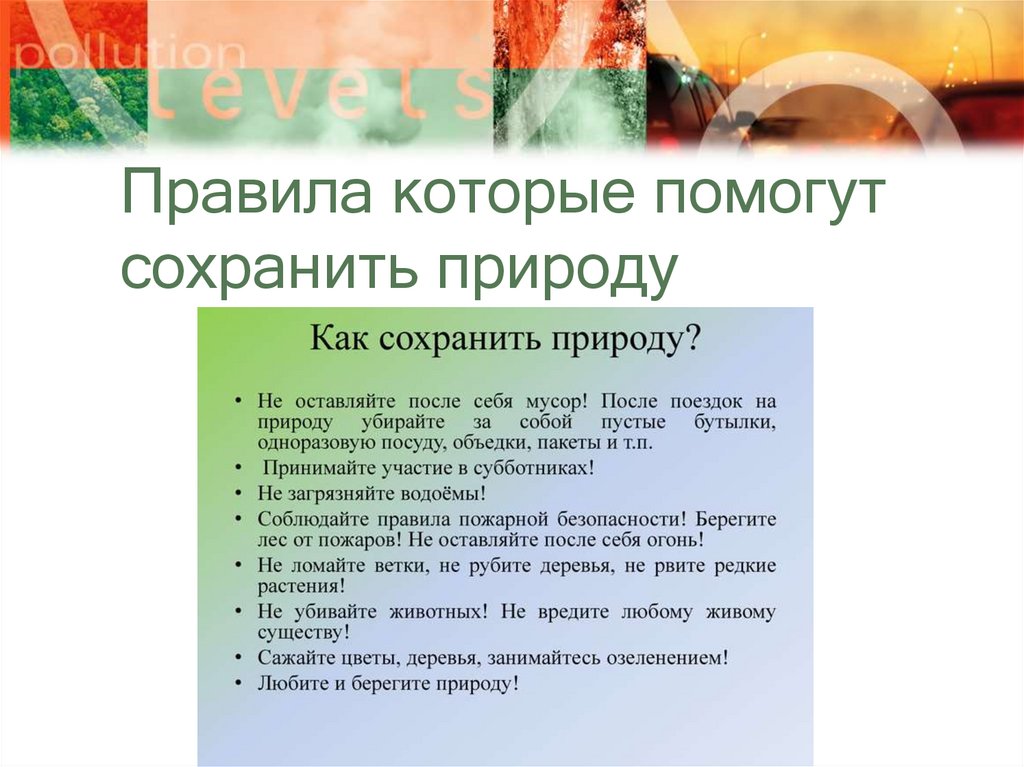 pollution
levels

Правила которые помогут сохранить природу

Как сохранить природу?

• Не оставляйте после себя мусор! После поездок на природу убирайте за собой пустые бутылки, одноразовую посуду, объедки, пакеты и т.п.
• Принимайте участие в субботниках!
• Не загрязняйте водоёмы!
• Соблюдайте правила пожарной безопасности! Берегите лес от пожаров! Не оставляйте после себя огонь!
• Не ломайте ветки, не рубите деревья, не рвите редкие растения!
• Не убивайте животных! Не вредите любому живому существу!
• Сажайте цветы, деревья, занимайтесь озеленением!
• Любите и берегите природу!